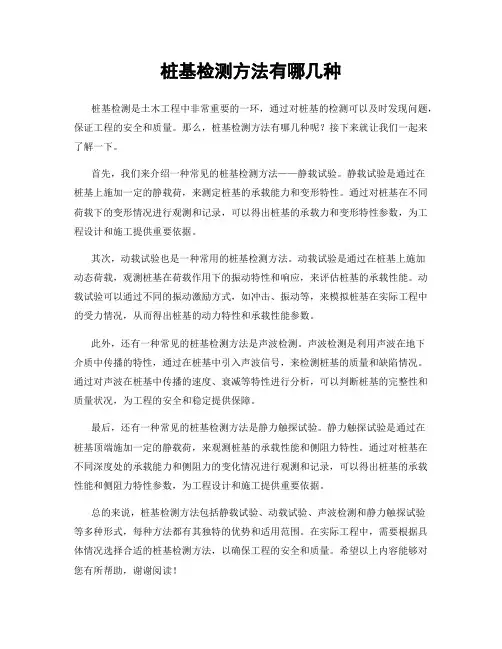 桩基检测方法有哪几种

桩基检测是土木工程中非常重要的一环，通过对桩基的检测可以及时发现问题，保证工程的安全和质量。那么，桩基检测方法有哪几种呢？接下来就让我们一起来了解一下。

首先，我们来介绍一种常见的桩基检测方法——静载试验。静载试验是通过在桩基上施加一定的静载荷，来测定桩基的承载能力和变形特性。通过对桩基在不同荷载下的变形情况进行观测和记录，可以得出桩基的承载力和变形特性参数，为工程设计和施工提供重要依据。

其次，动载试验也是一种常用的桩基检测方法。动载试验是通过在桩基上施加动态荷载，观测桩基在荷载作用下的振动特性和响应，来评估桩基的承载性能。动载试验可以通过不同的振动激励方式，如冲击、振动等，来模拟桩基在实际工程中的受力情况，从而得出桩基的动力特性和承载性能参数。

此外，还有一种常见的桩基检测方法是声波检测。声波检测是利用声波在地下介质中传播的特性，通过在桩基中引入声波信号，来检测桩基的质量和缺陷情况。通过对声波在桩基中传播的速度、衰减等特性进行分析，可以判断桩基的完整性和质量状况，为工程的安全和稳定提供保障。

最后，还有一种常见的桩基检测方法是静力触探试验。静力触探试验是通过在桩基顶端施加一定的静载荷，来观测桩基的承载性能和侧阻力特性。通过对桩基在不同深度处的承载能力和侧阻力的变化情况进行观测和记录，可以得出桩基的承载性能和侧阻力特性参数，为工程设计和施工提供重要依据。

总的来说，桩基检测方法包括静载试验、动载试验、声波检测和静力触探试验等多种形式，每种方法都有其独特的优势和适用范围。在实际工程中，需要根据具体情况选择合适的桩基检测方法，以确保工程的安全和质量。希望以上内容能够对您有所帮助，谢谢阅读！